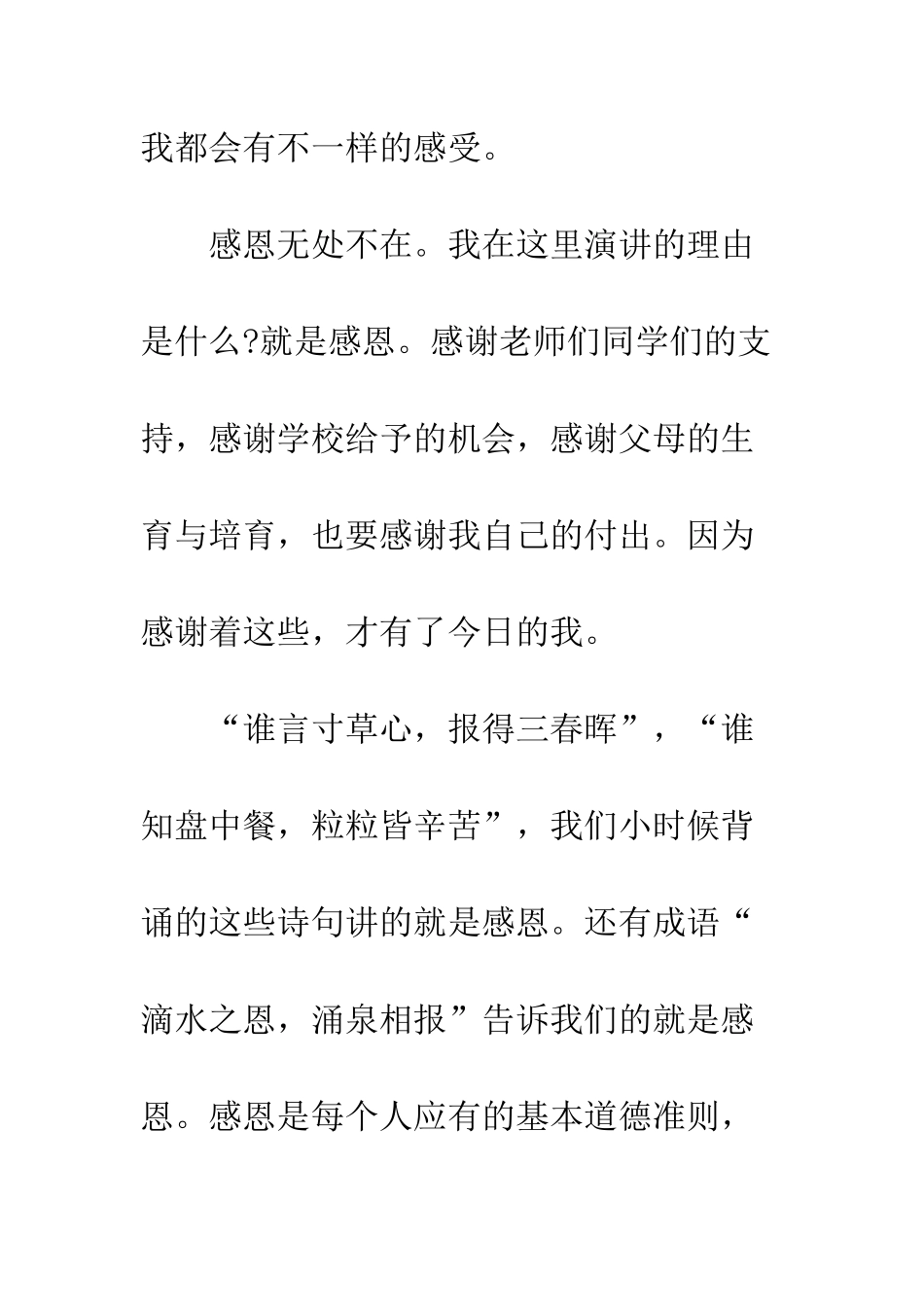 我都会有不一样的感受。

感恩无处不在。我在这里演讲的理由是什么?就是感恩。感谢老师们同学们的支持，感谢学校给予的机会，感谢父母的生育与培育，也要感谢我自己的付出。因为感谢着这些，才有了今日的我。

“谁言寸草心，报得三春晖”，“谁知盘中餐，粒粒皆辛苦”，我们小时候背诵的这些诗句讲的就是感恩。还有成语“滴水之恩，涌泉相报”告诉我们的就是感恩。感恩是每个人应有的基本道德准则，